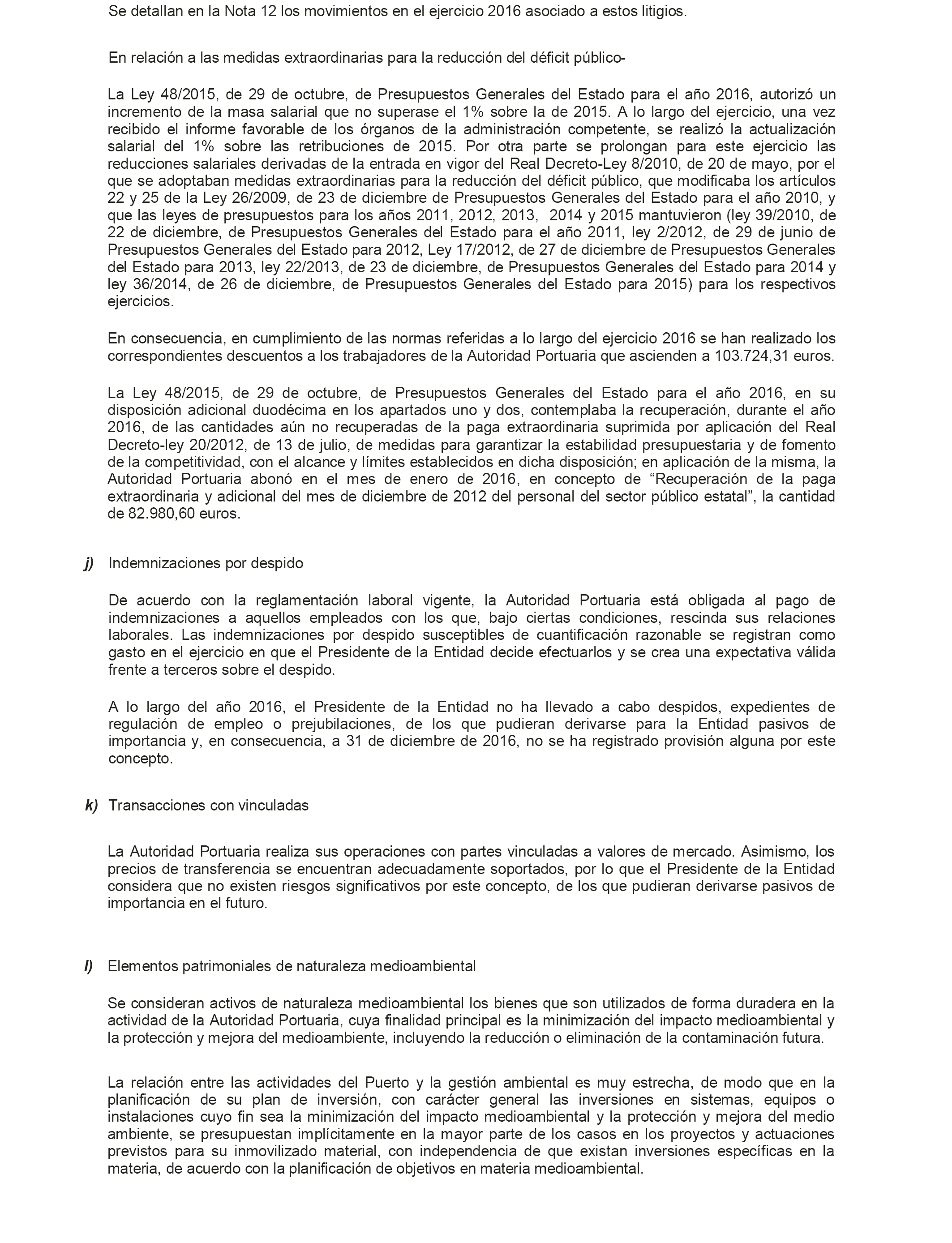 Se detallan en la Nota 12 los movimientos en el ejercicio 2016 asociado a estos litigios.

En relación a las medidas extraordinarias para la reducción del déficit público-

La Ley 48/2015, de 29 de octubre, de Presupuestos Generales del Estado para el año 2016, autorizó un incremento de la masa salarial que no superase el 1% sobre la de 2015. A lo largo del ejercicio, una vez recibido el informe favorable de los órganos de la administración competente, se realizó la actualización salarial del 1% sobre las retribuciones de 2015. Por otra parte se prolongan para este ejercicio las reducciones salariales derivadas de la entrada en vigor del Real Decreto-Ley 8/2010, de 20 de mayo, por el que se adoptaban medidas extraordinarias para la reducción del déficit público, que modificaba los artículos 22 y 25 de la Ley 26/2009, de 23 de diciembre de Presupuestos Generales del Estado para el año 2010, y que las leyes de presupuestos para los años 2011, 2012, 2013, 2014 y 2015 mantuvieron (ley 39/2010, de 22 de diciembre, de Presupuestos Generales del Estado para el año 2011, ley 2/2012, de 29 de junio de Presupuestos Generales del Estado para 2012, Ley 17/2012, de 27 de diciembre de Presupuestos Generales del Estado para 2013, ley 22/2013, de 23 de diciembre, de Presupuestos Generales del Estado para 2014 y ley 36/2014, de 26 de diciembre, de Presupuestos Generales del Estado para 2015) para los respectivos ejercicios.

En consecuencia, en cumplimiento de las normas referidas a lo largo del ejercicio 2016 se han realizado los correspondientes descuentos a los trabajadores de la Autoridad Portuaria que ascienden a 103.724,31 euros.

La Ley 48/2015, de 29 de octubre, de Presupuestos Generales del Estado para el año 2016, en su disposición adicional duodécima en los apartados uno y dos, contemplaba la recuperación, durante el año 2016, de las cantidades aún no recuperadas de la paga extraordinaria suprimida por aplicación del Real Decreto-ley 20/2012, de 13 de julio, de medidas para garantizar la estabilidad presupuestaria y de fomento de la competitividad, con el alcance y límites establecidos en dicha disposición; en aplicación de la misma, la Autoridad Portuaria abonó en el mes de enero de 2016, en concepto de “Recuperación de la paga extraordinaria y adicional del mes de diciembre de 2012 del personal del sector público estatal”, la cantidad de 82.980,60 euros.

j) Indemnizaciones por despido

De acuerdo con la reglamentación laboral vigente, la Autoridad Portuaria está obligada al pago de indemnizaciones a aquellos empleados con los que, bajo ciertas condiciones, rescinda sus relaciones laborales. Las indemnizaciones por despido susceptibles de cuantificación razonable se registran como gasto en el ejercicio en que el Presidente de la Entidad decide efectuarlos y se crea una expectativa válida frente a terceros sobre el despido.

A lo largo del año 2016, el Presidente de la Entidad no ha llevado a cabo despidos, expedientes de regulación de empleo o prejubilaciones, de los que pudieran derivarse para la Entidad pasivos de importancia y, en consecuencia, a 31 de diciembre de 2016, no se ha registrado provisión alguna por este concepto.

k) Transacciones con vinculadas

La Autoridad Portuaria realiza sus operaciones con partes vinculadas a valores de mercado. Asimismo, los precios de transferencia se encuentran adecuadamente soportados, por lo que el Presidente de la Entidad considera que no existen riesgos significativos por este concepto, de los que pudieran derivarse pasivos de importancia en el futuro.

l) Elementos patrimoniales de naturaleza medioambiental

Se consideran activos de naturaleza medioambiental los bienes que son utilizados de forma duradera en la actividad de la Autoridad Portuaria, cuya finalidad principal es la minimización del impacto medioambiental y la protección y mejora del medioambiente, incluyendo la reducción o eliminación de la contaminación futura.

La relación entre las actividades del Puerto y la gestión ambiental es muy estrecha, de modo que en la planificación de su plan de inversión, con carácter general las inversiones en sistemas, equipos o instalaciones cuyo fin sea la minimización del impacto medioambiental y la protección y mejora del medio ambiente, se presupuestan implícitamente en la mayor parte de los casos en los proyectos y actuaciones previstos para su inmovilizado material, con independencia de que existan inversiones específicas en la materia, de acuerdo con la planificación de objetivos en materia medioambiental.